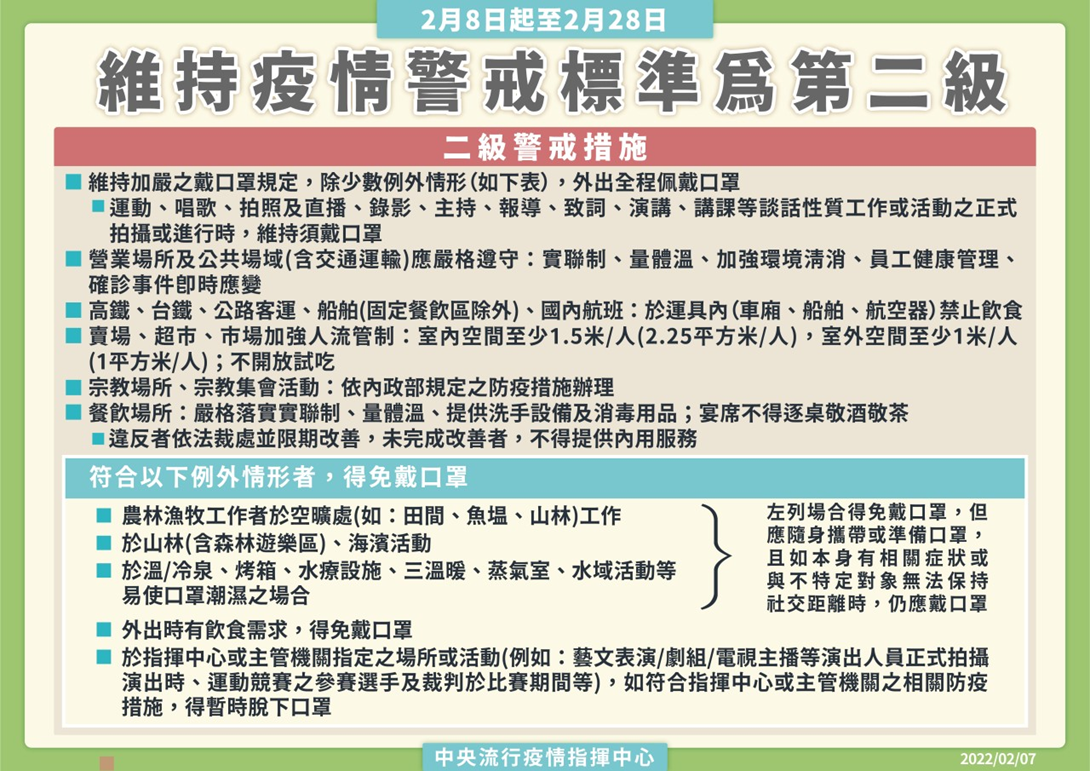 2月8日起至2月28日

維持疫情警戒標準爲第二級

二級警戒措施

■ 維持加嚴之戴口罩規定，除少數例外情形(如下表)，外出全程佩戴口罩

■ 運動、唱歌、拍照及直播、錄影、主持、報導、致詞、演講、講課等談話性質工作或活動之正式拍攝或進行時，維持須戴口罩

■ 營業場所及公共場域(含交通運輸)應嚴格遵守：實聯制、量體溫、加強環境清消、員工健康管理、確診事件即時應變

■ 高鐵、台鐵、公路客運、船舶(固定餐飲區除外)、國內航班：於運具內(車廂、船舶、航空器)禁止飲食

■ 賣場、超市、市場加強人流管制：室內空間至少1.5米/人(2.25平方米/人)，室外空間至少1米/人(1平方米/人)；不開放試吃

■ 宗教場所、宗教集會活動：依內政部規定之防疫措施辦理

■ 餐飲場所：嚴格落實實聯制、量體溫、提供洗手設備及消毒用品；宴席不得逐桌敬酒敬茶

■ 違反者依法裁處並限期改善，未完成改善者，不得提供內用服務

符合以下例外情形者，得免戴口罩

■ 農林漁牧工作者於空曠處(如：田間、魚塭、山林)工作

■ 於山林(含森林遊樂區)、海濱活動

■ 於溫/冷泉、烤箱、水療設施、三溫暖、蒸氣室、水域活動等易使口罩潮濕之場合

左列場合得免戴口罩，但應隨身攜帶或準備口罩，且如本身有相關症狀或與不特定對象無法保持社交距離時，仍應戴口罩

■ 外出時有飲食需求，得免戴口罩

■ 於指揮中心或主管機關指定之場所或活動(例如：藝文表演/劇組/電視主播等演出人員正式拍攝演出時、運動競賽之參賽選手及裁判於比賽期間等)，如符合指揮中心或主管機關之相關防疫措施，得暫時脫下口罩

中央流行疫情指揮中心

2022/02/07